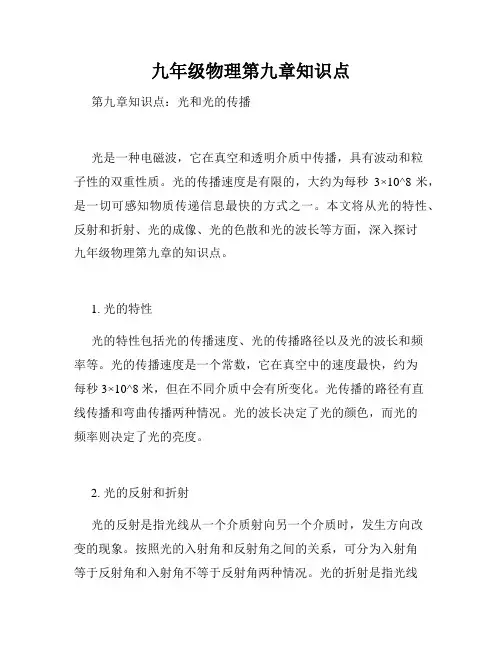 九年级物理第九章知识点

第九章知识点：光和光的传播

光是一种电磁波，它在真空和透明介质中传播，具有波动和粒子性的双重性质。光的传播速度是有限的，大约为每秒 3×10^8 米，是一切可感知物质传递信息最快的方式之一。本文将从光的特性、反射和折射、光的成像、光的色散和光的波长等方面，深入探讨九年级物理第九章的知识点。

1. 光的特性

光的特性包括光的传播速度、光的传播路径以及光的波长和频率等。光的传播速度是一个常数，它在真空中的速度最快，约为每秒 3×10^8 米，但在不同介质中会有所变化。光传播的路径有直线传播和弯曲传播两种情况。光的波长决定了光的颜色，而光的频率则决定了光的亮度。

2. 光的反射和折射

光的反射是指光线从一个介质射向另一个介质时，发生方向改变的现象。按照光的入射角和反射角之间的关系，可分为入射角等于反射角和入射角不等于反射角两种情况。光的折射是指光线